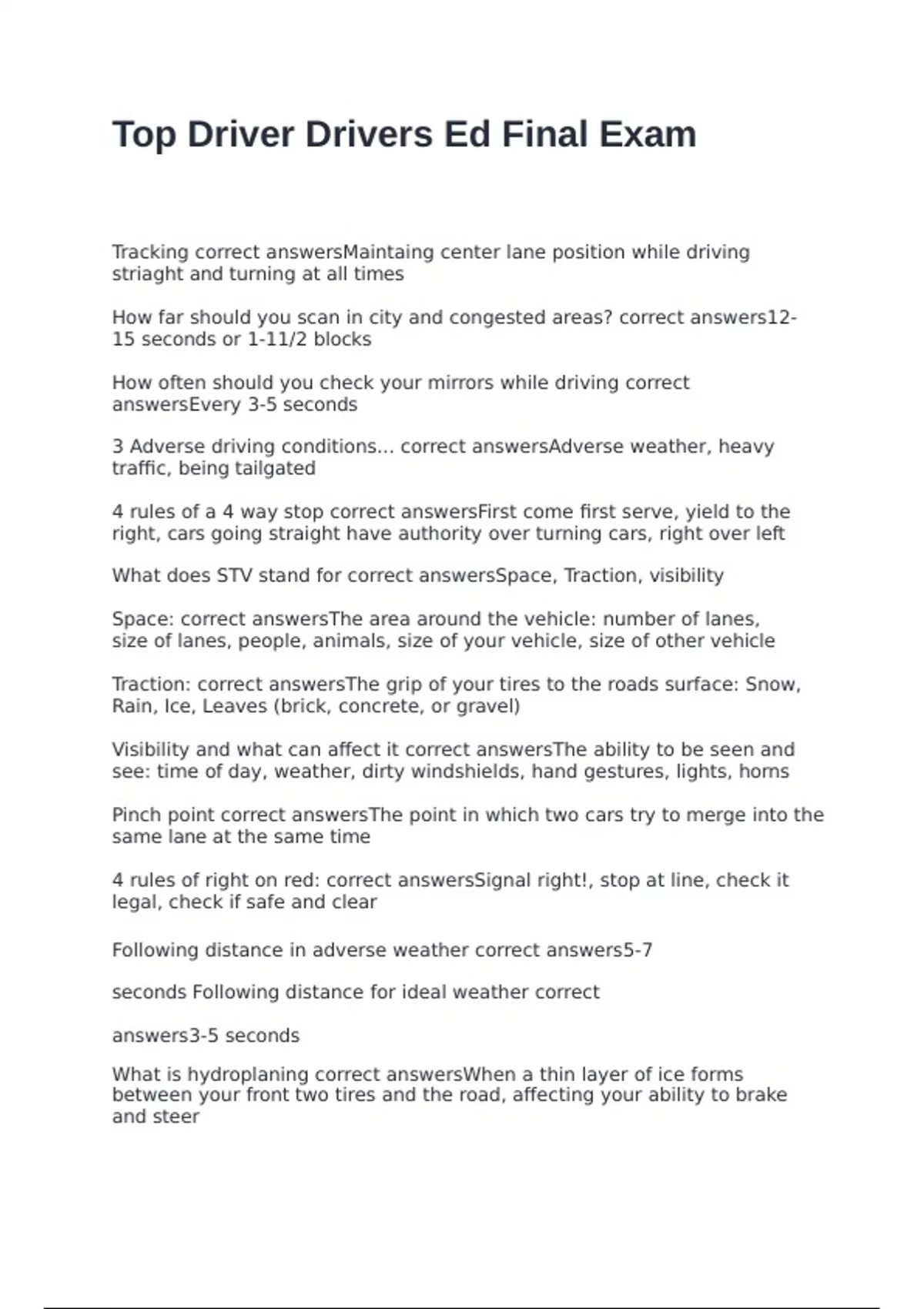 Top Driver Drivers Ed Final Exam

Tracking correct answersMaintaing center lane position while driving striaght and turning at all times

How far should you scan in city and congested areas? correct answers12-15 seconds or 1-11/2 blocks

How often should you check your mirrors while driving correct answersEvery 3-5 seconds

3 Adverse driving conditions... correct answersAdverse weather, heavy traffic, being tailgated

4 rules of a 4 way stop correct answersFirst come first serve, yield to the right, cars going straight have authority over turning cars, right over left

What does STV stand for correct answersSpace, Traction, visibility

Space: correct answersThe area around the vehicle: number of lanes, size of lanes, people, animals, size of your vehicle, size of other vehicle

Traction: correct answersThe grip of your tires to the roads surface: Snow, Rain, Ice, Leaves (brick, concrete, or gravel)

Visibility and what can affect it correct answersThe ability to be seen and see: time of day, weather, dirty windshields, hand gestures, lights, horns

Pinch point correct answersThe point in which two cars try to merge into the same lane at the same time

4 rules of right on red: correct answersSignal right!, stop at line, check it legal, check if safe and clear

Following distance in adverse weather correct answers5-7

seconds Following distance for ideal weather correct

answers3-5 seconds

What is hydroplaning correct answersWhen a thin layer of ice forms between your front two tires and the road, affecting your ability to brake and steer